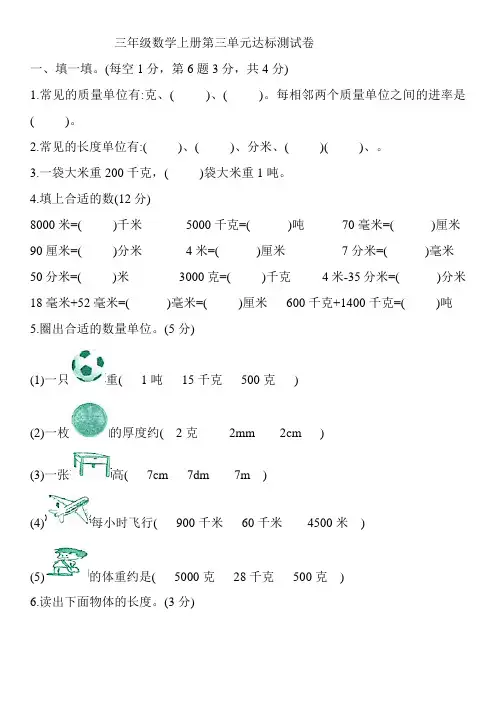 三年级数学上册第三单元达标测试卷

一、填一填。(每空 1 分，第 6 题 3 分，共 4 分)

1.常见的质量单位有:克、(　　)、(　　)。每相邻两个质量单位之间的进率是(　　)。

2.常见的长度单位有:(　　)、(　　)、分米、(　　)(　　)、。

3.一袋大米重 200 千克，(　　)袋大米重 1 吨。

4.填上合适的数(12 分)

8000 米=(　　)千米　　5000 千克=(　　)吨　　70 毫米=(　　)厘米

90 厘米=(　　)分米　　4 米=(　　)厘米　　7 分米=(　　)毫米

50 分米=(　　)米　　3000 克=(　　)千克　　4 米-35 分米=(　　)分米

18 毫米+52 毫米=(　　)毫米=(　　)厘米　　600 千克+1400 千克=(　　)吨

5.圈出合适的数量单位。(5 分)

(1)一只　重(　1 吨　15 千克　500 克　)

(2)一枚　的厚度约(　2 克　2mm　2cm　)

(3)一张　高(　7cm　7dm　7m　)

(4)　每小时飞行(　900 千米　60 千米　4500 米　)

(5)　的体重约是(　5000 克　28 千克　500 克　)

6.读出下面物体的长度。(3 分)